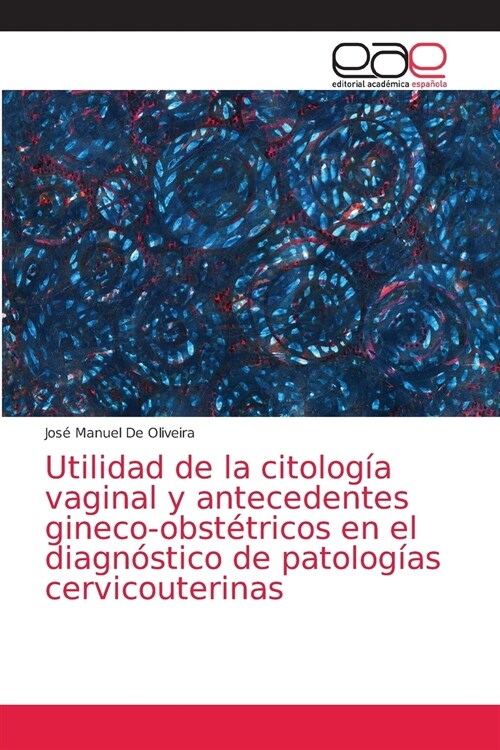 eae
editorial académica española

José Manuel De Oliveira

Utilidad de la citología vaginal y antecedentes gineco-obstétricos en el diagnóstico de patologías cervicouterinas